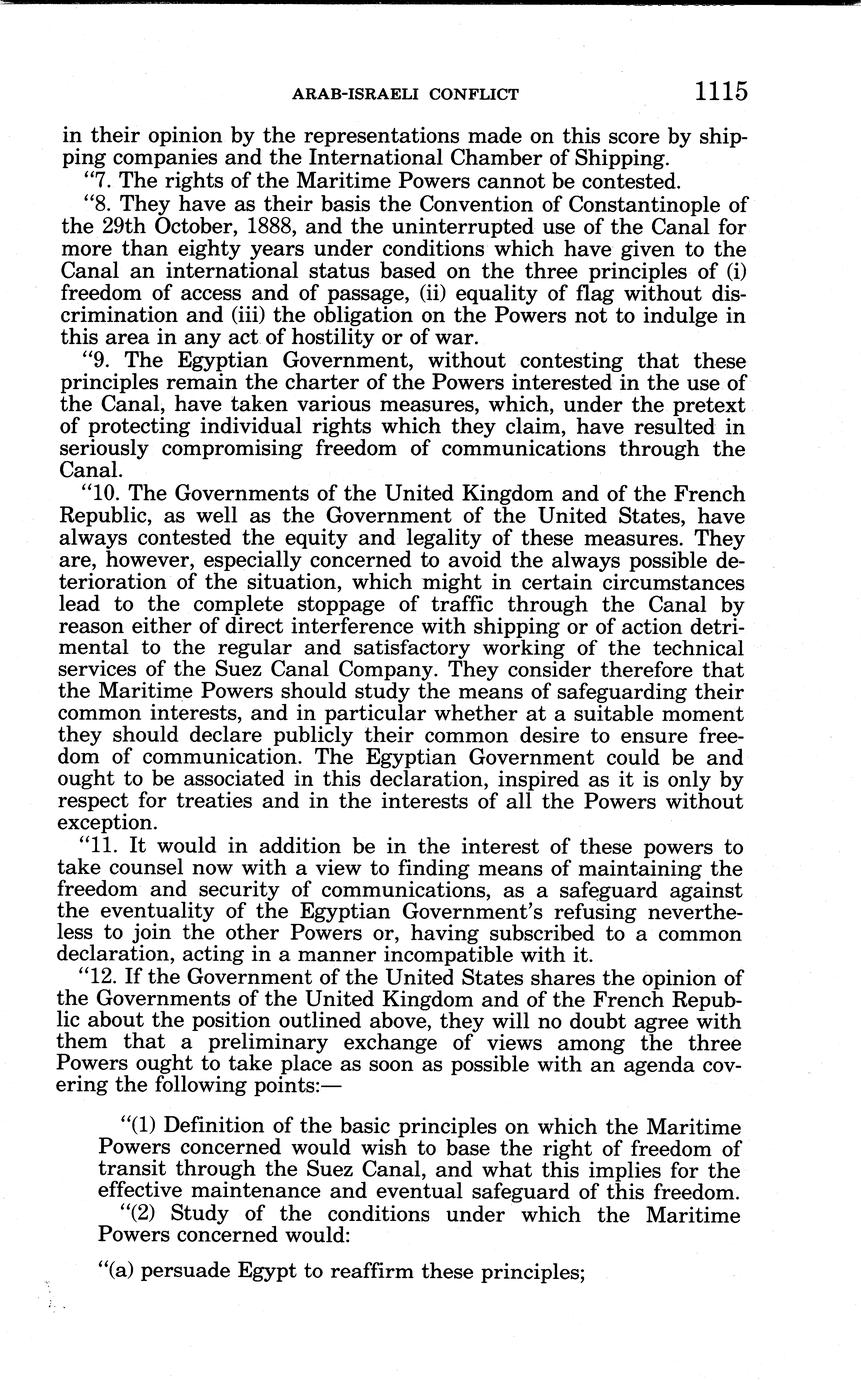 ARAB-ISRAELI CONFLICT 1115

in their opinion by the representations made on this score by shipping companies and the International Chamber of Shipping.

"7. The rights of the Maritime Powers cannot be contested.

"8. They have as their basis the Convention of Constantinople of the 29th October, 1888, and the uninterrupted use of the Canal for more than eighty years under conditions which have given to the Canal an international status based on the three principles of (i) freedom of access and of passage, (ii) equality of flag without discrimination and (iii) the obligation on the Powers not to indulge in this area in any act of hostility or of war.

"9. The Egyptian Government, without contesting that these principles remain the charter of the Powers interested in the use of the Canal, have taken various measures, which, under the pretext of protecting individual rights which they claim, have resulted in seriously compromising freedom of communications through the Canal.

"10. The Governments of the United Kingdom and of the French Republic, as well as the Government of the United States, have always contested the equity and legality of these measures. They are, however, especially concerned to avoid the always possible deterioration of the situation, which might in certain circumstances lead to the complete stoppage of traffic through the Canal by reason either of direct interference with shipping or of action detrimental to the regular and satisfactory working of the technical services of the Suez Canal Company. They consider therefore that the Maritime Powers should study the means of safeguarding their common interests, and in particular whether at a suitable moment they should declare publicly their common desire to ensure freedom of communication. The Egyptian Government could be and ought to be associated in this declaration, inspired as it is only by respect for treaties and in the interests of all the Powers without exception.

"11. It would in addition be in the interest of these powers to take counsel now with a view to finding means of maintaining the freedom and security of communications, as a safeguard against the eventuality of the Egyptian Government's refusing nevertheless to join the other Powers or, having subscribed to a common declaration, acting in a manner incompatible with it.

"12. If the Government of the United States shares the opinion of the Governments of the United Kingdom and of the French Republic about the position outlined above, they will no doubt agree with them that a preliminary exchange of views among the three Powers ought to take place as soon as possible with an agenda covering the following points:—

"(1) Definition of the basic principles on which the Maritime Powers concerned would wish to base the right of freedom of transit through the Suez Canal, and what this implies for the effective maintenance and eventual safeguard of this freedom.

"(2) Study of the conditions under which the Maritime Powers concerned would:

"(a) persuade Egypt to reaffirm these principles;